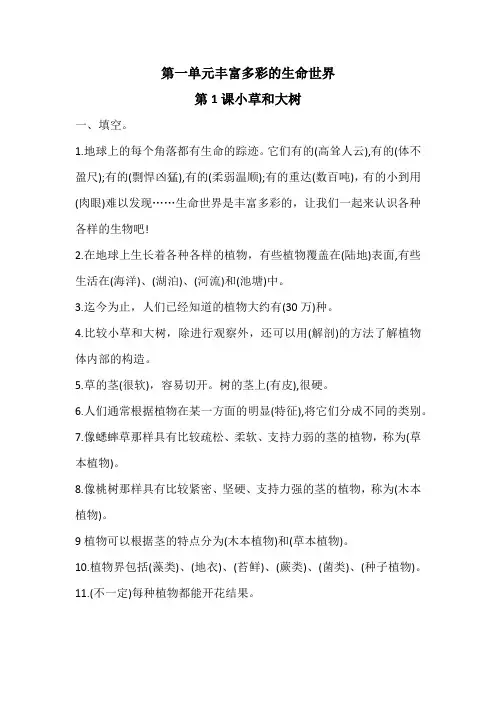 第一单元丰富多彩的生命世界

第 1 课小草和大树

一、填空。

1.地球上的每个角落都有生命的踪迹。它们有的(高耸人云),有的(体不盈尺);有的(剽悍凶猛),有的(柔弱温顺);有的重达(数百吨)，有的小到用(肉眼)难以发现……生命世界是丰富多彩的，让我们一起来认识各种各样的生物吧!

2.在地球上生长着各种各样的植物，有些植物覆盖在(陆地)表面,有些生活在(海洋)、(湖泊)、(河流)和(池塘)中。

3.迄今为止，人们已经知道的植物大约有(30 万)种。

4.比较小草和大树，除进行观察外，还可以用(解剖)的方法了解植物体内部的构造。

5.草的茎(很软)，容易切开。树的茎上(有皮),很硬。

6.人们通常根据植物在某一方面的明显(特征),将它们分成不同的类别。

7.像蟋蟀草那样具有比较疏松、柔软、支持力弱的茎的植物，称为(草本植物)。

8.像桃树那样具有比较紧密、坚硬、支持力强的茎的植物，称为(木本植物)。

9 植物可以根据茎的特点分为(木本植物)和(草本植物)。

10.植物界包括(藻类)、(地衣)、(苔鲜)、(蕨类)、(菌类)、(种子植物)。

11.(不一定)每种植物都能开花结果。